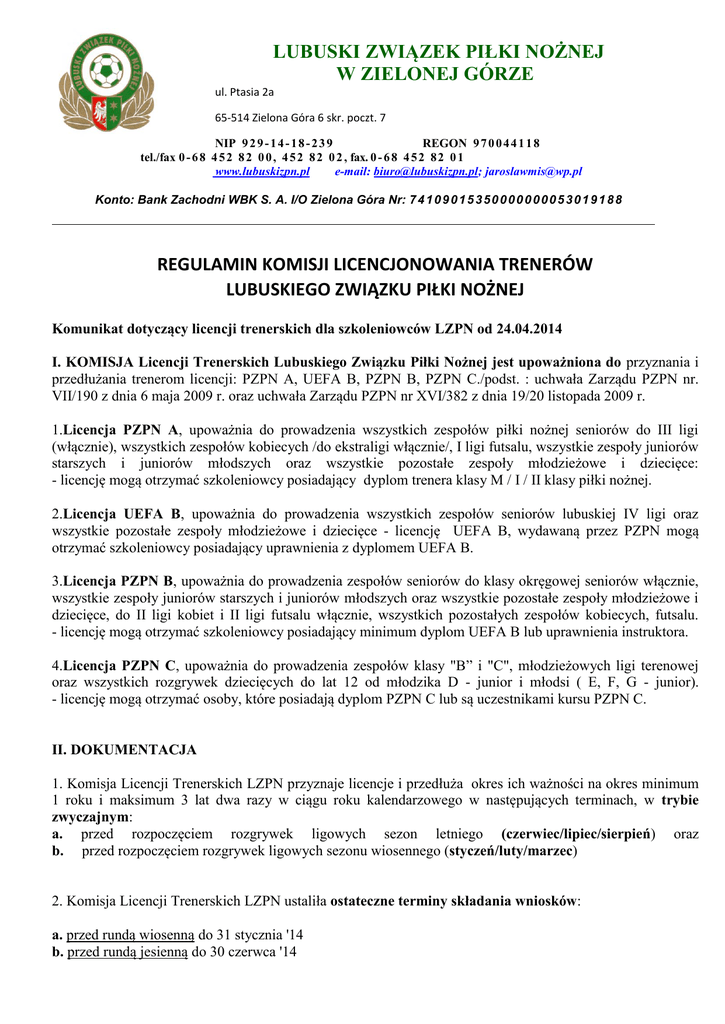 LUBUSKI ZWIĄZEK PIŁKI NOŻNEJ
W ZIELONEJ GÓRZE

ul. Ptasia 2a

65-514 Zielona Góra 6 skr. poczt. 7

NIP 929-14-18-239 REGON 970044118
tel./fax 0-68 452 82 00, 452 82 02, fax. 0-68 452 82 01
www.lubuskizpn.pl e-mail: biuro@lubuskizpn.pl; jaroslawmis@wp.pl

Konto: Bank Zachodni WBK S. A. I/O Zielona Góra Nr: 74109015350000000053019188

REGULAMIN KOMISJI LICENCJONOWANIA TRENERÓW
LUBUSKIEGO ZWIĄZKU PIŁKI NOŻNEJ

Komunikat dotyczący licencji trenerskich dla szkoleniowców LZPN od 24.04.2014

I. KOMISJA Licencji Trenerskich Lubuskiego Związku Piłki Nożnej jest upoważniona do przyznania i przedłużania trenerom licencji: PZPN A, UEFA B, PZPN B, PZPN C./podst. : uchwała Zarządu PZPN nr. VII/190 z dnia 6 maja 2009 r. oraz uchwała Zarządu PZPN nr XVI/382 z dnia 19/20 listopada 2009 r.

1.Licencja PZPN A, upoważnia do prowadzenia wszystkich zespołów piłki nożnej seniorów do III ligi (włącznie), wszystkich zespołów kobiecych /do ekstraligi włącznie/, I ligi futsalu, wszystkie zespoły juniorów starszych i juniorów młodszych oraz wszystkie pozostałe zespoły młodzieżowe i dziecięce:
- licencję mogą otrzymać szkoleniowcy posiadający dyplom trenera klasy M / I / II klasy piłki nożnej.

2.Licencja UEFA B, upoważnia do prowadzenia wszystkich zespołów seniorów lubuskiej IV ligi oraz wszystkie pozostałe zespoły młodzieżowe i dziecięce - licencję UEFA B, wydawaną przez PZPN mogą otrzymać szkoleniowcy posiadający uprawnienia z dyplomem UEFA B.

3.Licencja PZPN B, upoważnia do prowadzenia zespołów seniorów do klasy okręgowej seniorów włącznie, wszystkie zespoły juniorów starszych i juniorów młodszych oraz wszystkie pozostałe zespoły młodzieżowe i dziecięce, do II ligi kobiet i II ligi futsalu włącznie, wszystkich pozostałych zespołów kobiecych, futsalu.
- licencję mogą otrzymać szkoleniowcy posiadający minimum dyplom UEFA B lub uprawnienia instruktora.

4.Licencja PZPN C, upoważnia do prowadzenia zespołów klasy "B" i "C", młodzieżowych ligi terenowej oraz wszystkich rozgrywek dziecięcych do lat 12 od młodzika D - junior i młodsi ( E, F, G - junior).
- licencję mogą otrzymać osoby, które posiadają dyplom PZPN C lub są uczestnikami kursu PZPN C.

II. DOKUMENTACJA

1. Komisja Licencji Trenerskich LZPN przyznaje licencje i przedłuża okres ich ważności na okres minimum 1 roku i maksimum 3 lat dwa razy w ciągu roku kalendarzowego w następujących terminach, w trybie zwyczajnym:
a. przed rozpoczęciem rozgrywek ligowych sezon letniego (czerwiec/lipiec/sierpień) oraz
b. przed rozpoczęciem rozgrywek ligowych sezonu wiosennego (styczeń/luty/marzec)

2. Komisja Licencji Trenerskich LZPN ustaliła ostateczne terminy składania wniosków:

a. przed rundą wiosenną do 31 stycznia '14
b. przed rundą jesienną do 30 czerwca '14